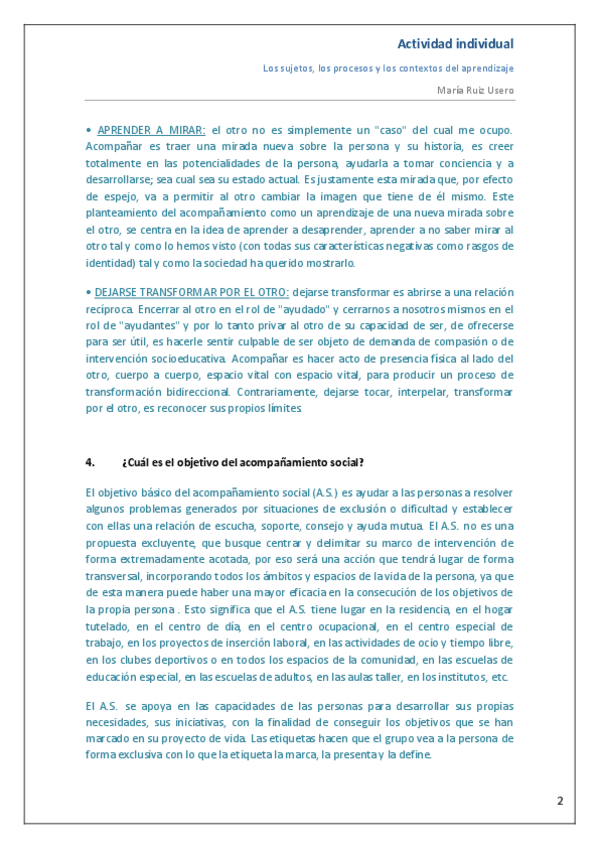 Actividad individual

Los sujetos, los procesos y los contextos del aprendizaje

María Ruiz Usero

• APRENDER A MIRAR: el otro no es simplemente un "caso" del cual me ocupo. Acompañar es traer una mirada nueva sobre la persona y su historia, es creer totalmente en las potencialidades de la persona, ayudarla a tomar conciencia y a desarrollarse; sea cual sea su estado actual. Es justamente esta mirada que, por efecto de espejo, va a permitir al otro cambiar la imagen que tiene de él mismo. Este planteamiento del acompañamiento como un aprendizaje de una nueva mirada sobre el otro, se centra en la idea de aprender a desaprender, aprender a no saber mirar al otro tal y como lo hemos visto (con todas sus características negativas como rasgos de identidad) tal y como la sociedad ha querido mostrarlo.

• DEJARSE TRANSFORMAR POR EL OTRO: dejarse transformar es abrirse a una relación recíproca. Encerrar al otro en el rol de "ayudado" y cerrarnos a nosotros mismos en el rol de "ayudantes" y por lo tanto privar al otro de su capacidad de ser, de ofrecerse para ser útil, es hacerle sentir culpable de ser objeto de demanda de compasión o de intervención socioeducativa. Acompañar es hacer acto de presencia física al lado del otro, cuerpo a cuerpo, espacio vital con espacio vital, para producir un proceso de transformación bidireccional. Contrariamente, dejarse tocar, interpelar, transformar por el otro, es reconocer sus propios límites.

4. ¿Cuál es el objetivo del acompañamiento social?

El objetivo básico del acompañamiento social (A.S.) es ayudar a las personas a resolver algunos problemas generados por situaciones de exclusión o dificultad y establecer con ellas una relación de escucha, soporte, consejo y ayuda mutua. El A.S. no es una propuesta excluyente, que busque centrar y delimitar su marco de intervención de forma extremadamente acotada, por eso será una acción que tendrá lugar de forma transversal, incorporando todos los ámbitos y espacios de la vida de la persona, ya que de esta manera puede haber una mayor eficacia en la consecución de los objetivos de la propia persona . Esto significa que el A.S. tiene lugar en la residencia, en el hogar tutelado, en el centro de día, en el centro ocupacional, en el centro especial de trabajo, en los proyectos de inserción laboral, en las actividades de ocio y tiempo libre, en los clubes deportivos o en todos los espacios de la comunidad, en las escuelas de educación especial, en las escuelas de adultos, en las aulas taller, en los institutos, etc.

El A.S. se apoya en las capacidades de las personas para desarrollar sus propias necesidades, sus iniciativas, con la finalidad de conseguir los objetivos que se han marcado en su proyecto de vida. Las etiquetas hacen que el grupo vea a la persona de forma exclusiva con lo que la etiqueta la marca, la presenta y la define.

2